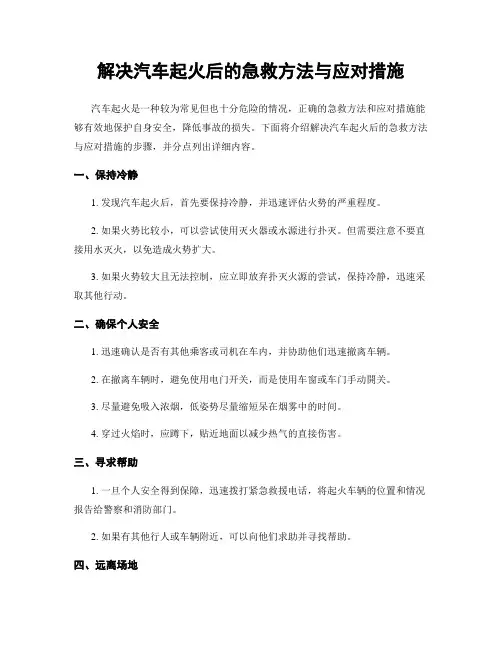 解决汽车起火后的急救方法与应对措施

汽车起火是一种较为常见但也十分危险的情况，正确的急救方法和应对措施能够有效地保护自身安全，降低事故的损失。下面将介绍解决汽车起火后的急救方法与应对措施的步骤，并分点列出详细内容。

一、保持冷静

1. 发现汽车起火后，首先要保持冷静，并迅速评估火势的严重程度。

2. 如果火势比较小，可以尝试使用灭火器或水源进行扑灭。但需要注意不要直接用水灭火，以免造成火势扩大。

3. 如果火势较大且无法控制，应立即放弃扑灭火源的尝试，保持冷静，迅速采取其他行动。

二、确保个人安全

1. 迅速确认是否有其他乘客或司机在车内，并协助他们迅速撤离车辆。

2. 在撤离车辆时，避免使用电门开关，而是使用车窗或车门手动开关。

3. 尽量避免吸入浓烟，低姿势尽量缩短呆在烟雾中的时间。

4. 穿过火焰时，应蹲下，贴近地面以减少热气的直接伤害。

三、寻求帮助

1. 一旦个人安全得到保障，迅速拨打紧急救援电话，将起火车辆的位置和情况报告给警察和消防部门。

2. 如果有其他行人或车辆附近，可以向他们求助并寻找帮助。

四、远离场地